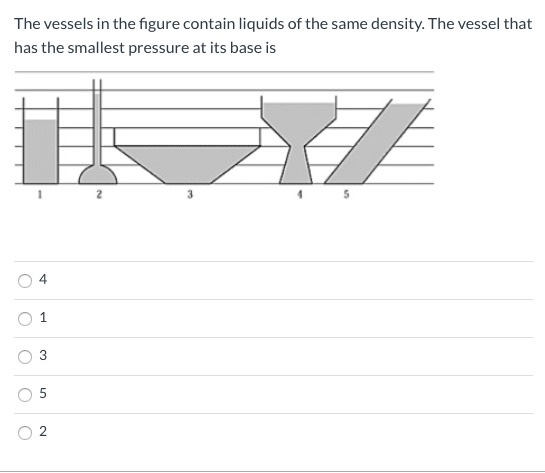 The vessels in the figure contain liquids of the same density. The vessel that has the smallest pressure at its base is

1
2
3
4
5

4

1

3

5

2